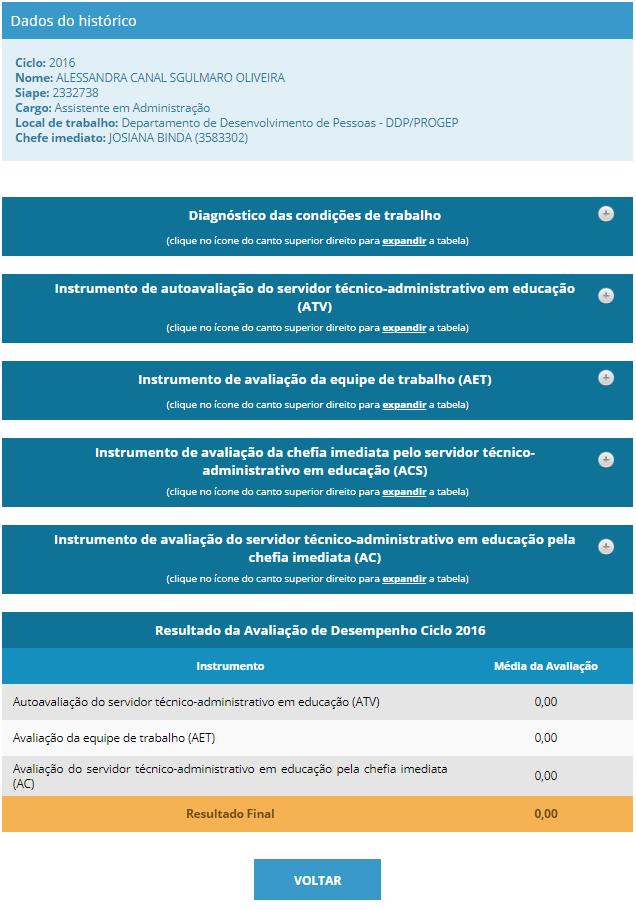 Dados do histórico

Ciclo: 2016
Nome: ALESSANDRA CANAL SGULMARO OLIVEIRA
Siape: 2332738
Cargo: Assistente em Administração
Local de trabalho: Departamento de Desenvolvimento de Pessoas - DDP/PROGEP
Chefe imediato: JOSIANA BINDA (3583302)

Diagnóstico das condições de trabalho
(clique no ícone do canto superior direito para expandir a tabela)

Instrumento de autoavaliação do servidor técnico-administrativo em educação (ATV)
(clique no ícone do canto superior direito para expandir a tabela)

Instrumento de avaliação da equipe de trabalho (AET)
(clique no ícone do canto superior direito para expandir a tabela)

Instrumento de avaliação da chefia imediata pelo servidor técnico-administrativo em educação (ACS)
(clique no ícone do canto superior direito para expandir a tabela)

Instrumento de avaliação do servidor técnico-administrativo em educação pela chefia imediata (AC)
(clique no ícone do canto superior direito para expandir a tabela)

Resultado da Avaliação de Desempenho Ciclo 2016

| Instrumento | Média da Avaliação |
|---|---|
| Autoavaliação do servidor técnico-administrativo em educação (ATV) | 0,00 |
| Avaliação da equipe de trabalho (AET) | 0,00 |
| Avaliação do servidor técnico-administrativo em educação pela chefia imediata (AC) | 0,00 |
| Resultado Final | 0,00 |

VOLTAR